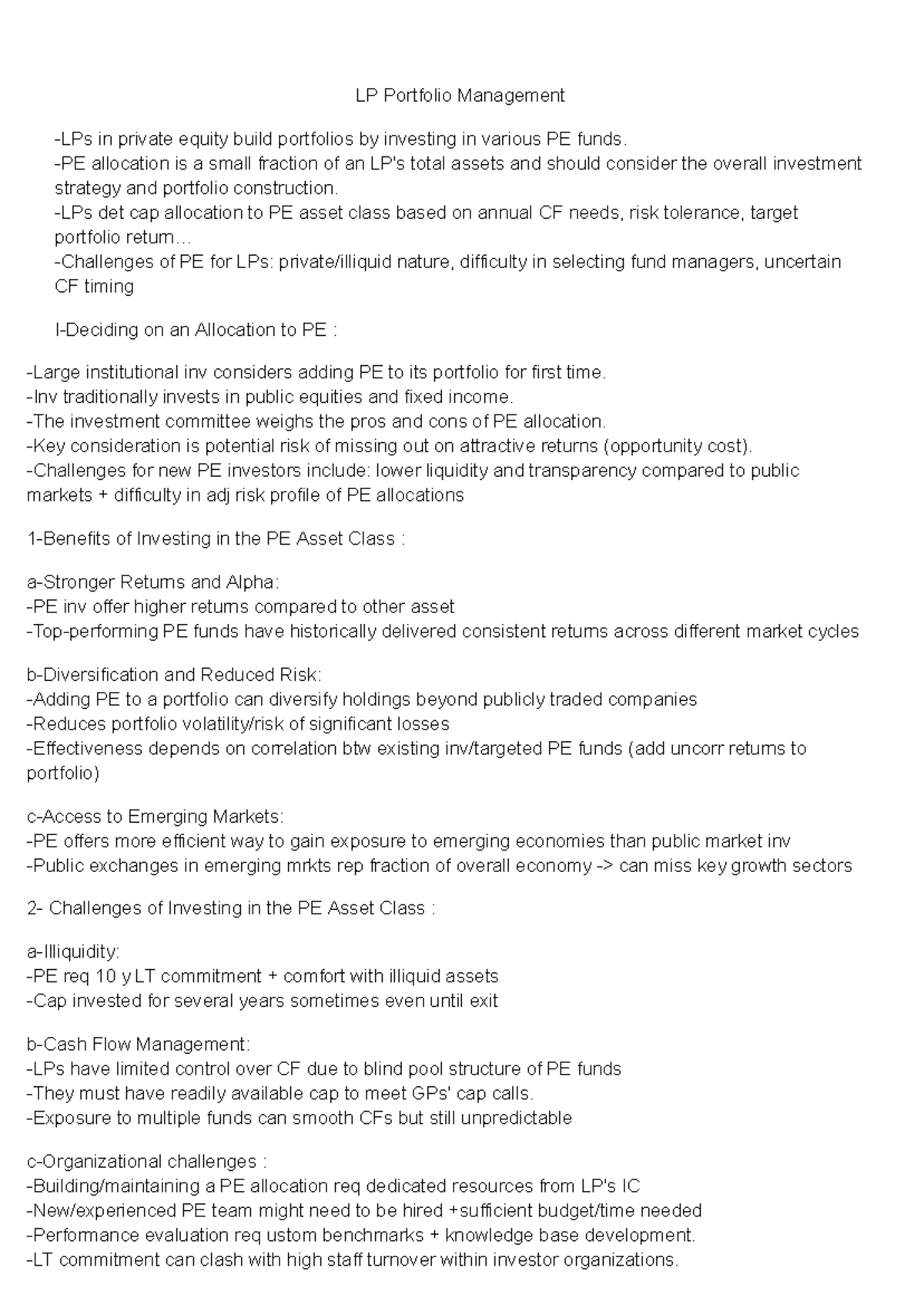 LP Portfolio Management

-LPs in private equity build portfolios by investing in various PE funds.
-PE allocation is a small fraction of an LP's total assets and should consider the overall investment strategy and portfolio construction.
-LPs det cap allocation to PE asset class based on annual CF needs, risk tolerance, target portfolio return…
-Challenges of PE for LPs: private/illiquid nature, difficulty in selecting fund managers, uncertain CF timing

I-Deciding on an Allocation to PE :

-Large institutional inv considers adding PE to its portfolio for first time.
-Inv traditionally invests in public equities and fixed income.
-The investment committee weighs the pros and cons of PE allocation.
-Key consideration is potential risk of missing out on attractive returns (opportunity cost).
-Challenges for new PE investors include: lower liquidity and transparency compared to public markets + difficulty in adj risk profile of PE allocations

1-Benefits of Investing in the PE Asset Class :

a-Stronger Returns and Alpha:
-PE inv offer higher returns compared to other asset
-Top-performing PE funds have historically delivered consistent returns across different market cycles

b-Diversification and Reduced Risk:
-Adding PE to a portfolio can diversify holdings beyond publicly traded companies
-Reduces portfolio volatility/risk of significant losses
-Effectiveness depends on correlation btw existing inv/targeted PE funds (add uncorr returns to portfolio)

c-Access to Emerging Markets:
-PE offers more efficient way to gain exposure to emerging economies than public market inv
-Public exchanges in emerging mrkts rep fraction of overall economy -> can miss key growth sectors

2- Challenges of Investing in the PE Asset Class :

a-Illiquidity:
-PE req 10 y LT commitment + comfort with illiquid assets
-Cap invested for several years sometimes even until exit

b-Cash Flow Management:
-LPs have limited control over CF due to blind pool structure of PE funds
-They must have readily available cap to meet GPs' cap calls.
-Exposure to multiple funds can smooth CFs but still unpredictable

c-Organizational challenges :
-Building/maintaining a PE allocation req dedicated resources from LP's IC
-New/experienced PE team might need to be hired +sufficient budget/time needed
-Performance evaluation req ustom benchmarks + knowledge base development.
-LT commitment can clash with high staff turnover within investor organizations.